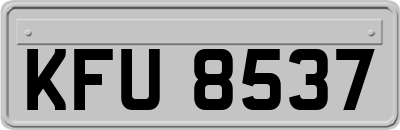 KFU 8537